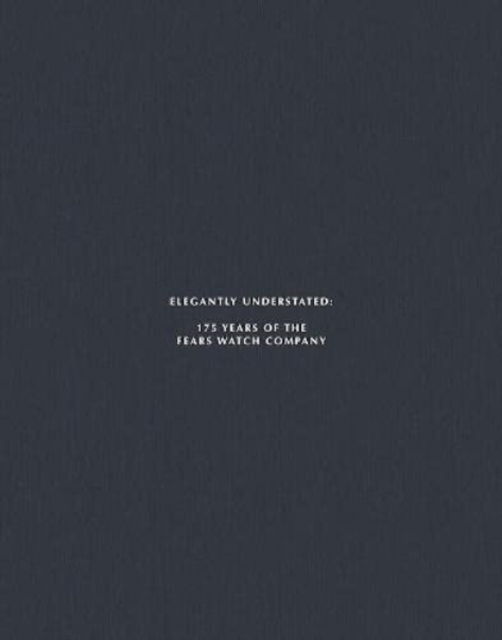 ELEGANTLY UNDERSTATED:

175 YEARS OF THE
FEARS WATCH COMPANY